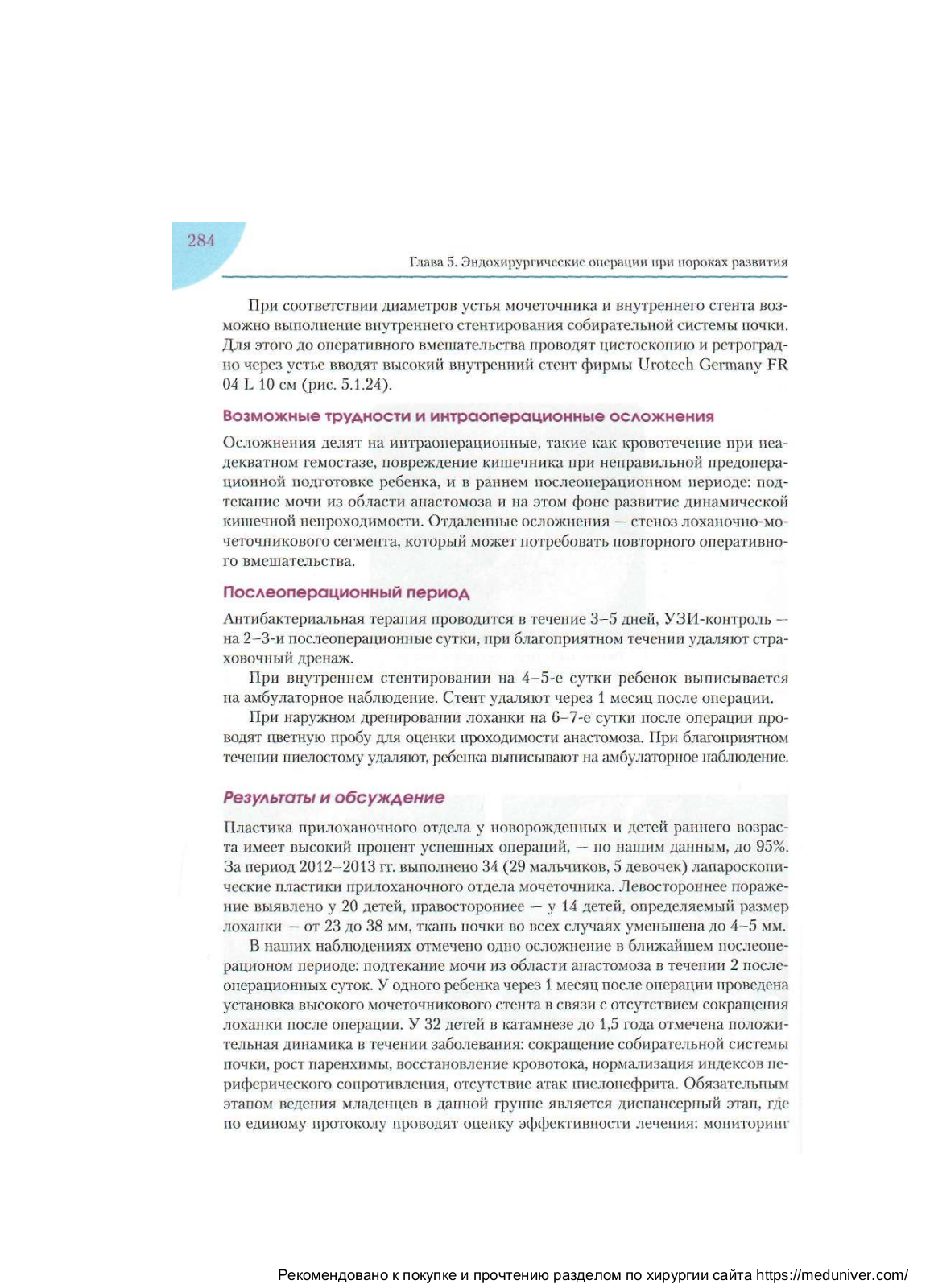 284

Глава 5. Эндохирургические операции при пороках развития

При соответствии диаметров устья мочеточника и внутреннего стента возможно выполнение внутреннего стентирования собирательной системы почки. Для этого до оперативного вмешательства проводят цистоскопию и ретроградно через устье вводят высокий внутренний стент фирмы Urotech Germany FR 04 L 10 см (рис. 5.1.24).

Возможные трудности и интраоперационные осложнения

Осложнения делят на интраоперационные, такие как кровотечение при неадекватном гемостазе, повреждение кишечника при неправильной предоперационной подготовке ребенка, и в раннем послеоперационном периоде: подтекание мочи из области анастомоза и на этом фоне развитие динамической кишечной непроходимости. Отдаленные осложнения — стеноз лоханочно-мочеточникового сегмента, который может потребовать повторного оперативного вмешательства.

Послеоперационный период

Антибактериальная терапия проводится в течение 3–5 дней, УЗИ-контроль — на 2–3-и послеоперационные сутки, при благоприятном течении удаляют страховочный дренаж.

При внутреннем стентировании на 4–5-е сутки ребенок выписывается на амбулаторное наблюдение. Стент удаляют через 1 месяц после операции.

При наружном дренировании лоханки на 6–7-е сутки после операции проводят цветную пробу для оценки проходимости анастомоза. При благоприятном течении пиелостому удаляют, ребенка выписывают на амбулаторное наблюдение.

Результаты и обсуждение

Пластика прилоханочного отдела у новорожденных и детей раннего возраста имеет высокий процент успешных операций, — по нашим данным, до 95%. За период 2012–2013 гг. выполнено 34 (29 мальчиков, 5 девочек) лапароскопические пластики прилоханочного отдела мочеточника. Левостороннее поражение выявлено у 20 детей, правостороннее — у 14 детей, определяемый размер лоханки — от 23 до 38 мм, ткань почки во всех случаях уменьшена до 4–5 мм.

В наших наблюдениях отмечено одно осложнение в ближайшем послеоперационом периоде: подтекание мочи из области анастомоза в течении 2 послеоперационных суток. У одного ребенка через 1 месяц после операции проведена установка высокого мочеточникового стента в связи с отсутствием сокращения лоханки после операции. У 32 детей в катамнезе до 1,5 года отмечена положительная динамика в течении заболевания: сокращение собирательной системы почки, рост паренхимы, восстановление кровотока, нормализация индексов периферического сопротивления, отсутствие атак пиелонефрита. Обязательным этапом ведения младенцев в данной группе является диспансерный этап, где по единому протоколу проводят оценку эффективности лечения: мониторинг

Рекомендовано к покупке и прочтению разделом по хирургии сайта https://meduniver.com/